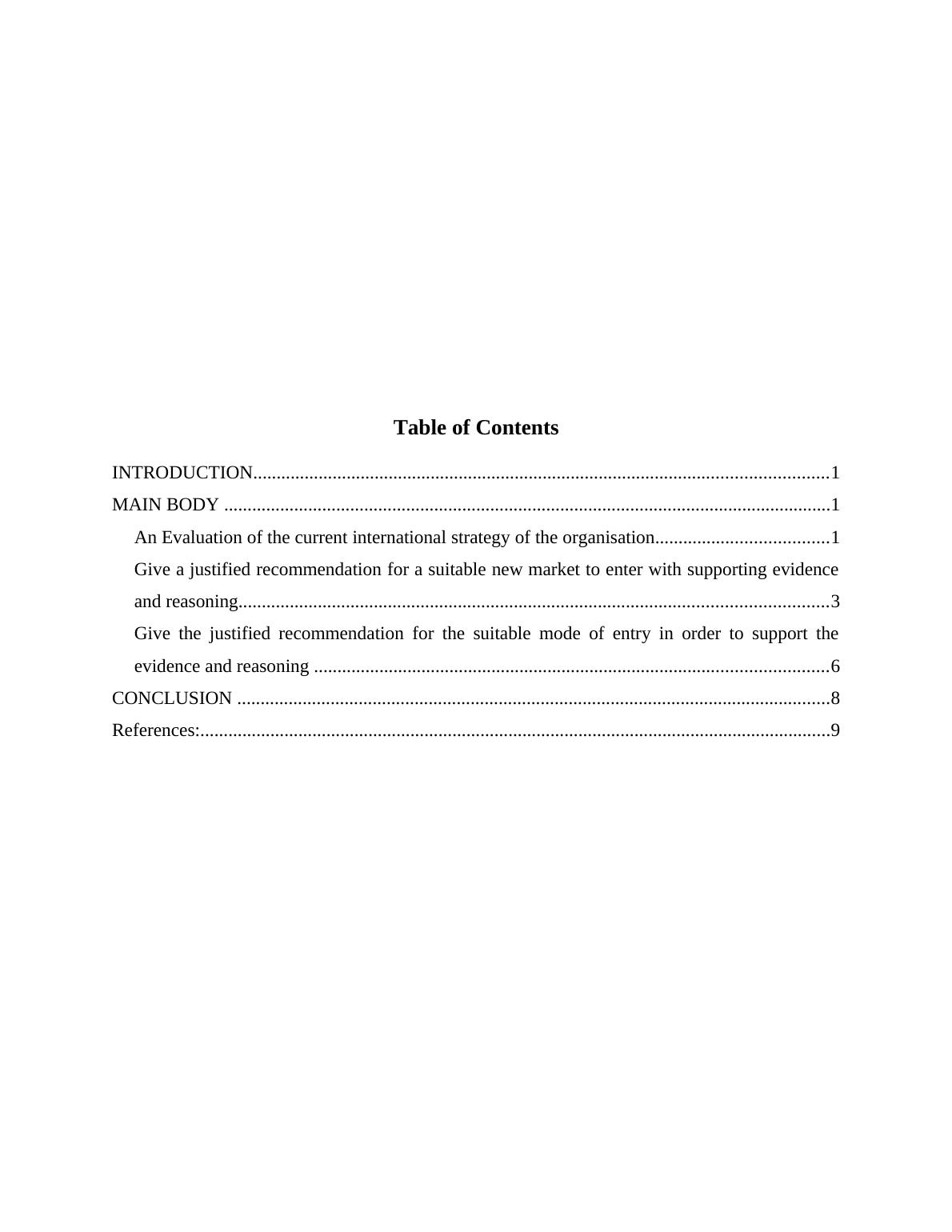 Table of Contents

INTRODUCTION 1
MAIN BODY 1
An Evaluation of the current international strategy of the organisation 1
Give a justified recommendation for a suitable new market to enter with supporting evidence and reasoning 3
Give the justified recommendation for the suitable mode of entry in order to support the evidence and reasoning 6
CONCLUSION 8
References: 9